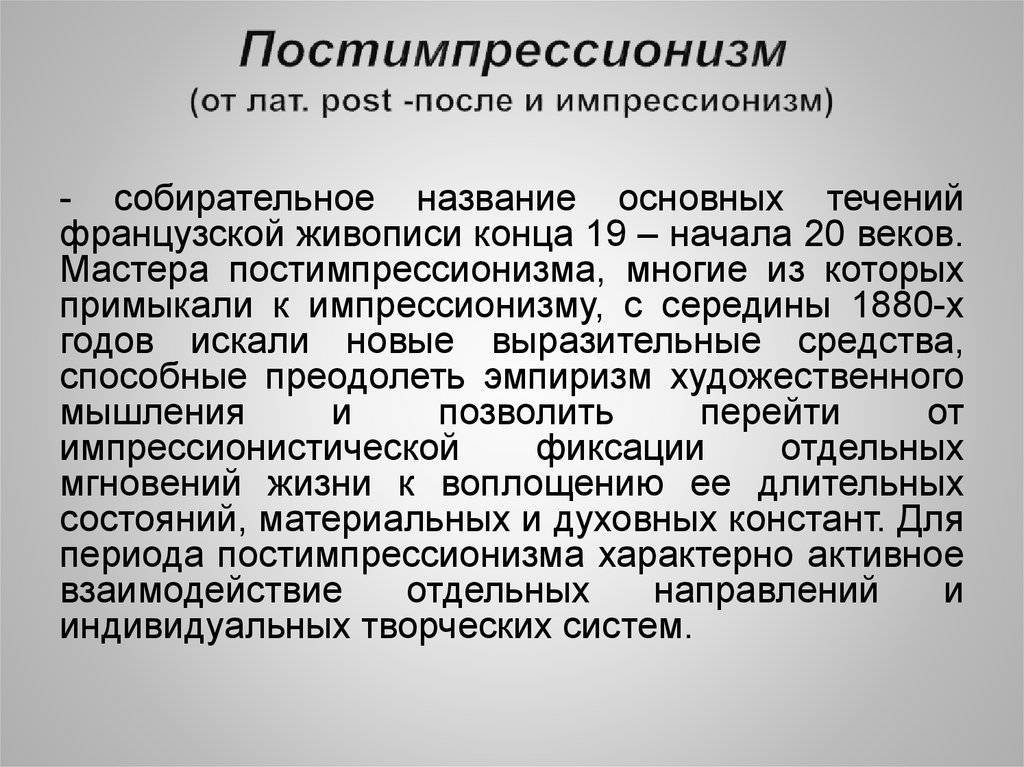 Постимпрессионизм
(от лат. post -после и импрессионизм)

- собирательное название основных течений французской живописи конца 19 – начала 20 веков. Мастера постимпрессионизма, многие из которых примыкали к импрессионизму, с середины 1880-х годов искали новые выразительные средства, способные преодолеть эмпиризм художественного мышления и позволить перейти от импрессионистической фиксации отдельных мгновений жизни к воплощению ее длительных состояний, материальных и духовных констант. Для периода постимпрессионизма характерно активное взаимодействие отдельных направлений и индивидуальных творческих систем.